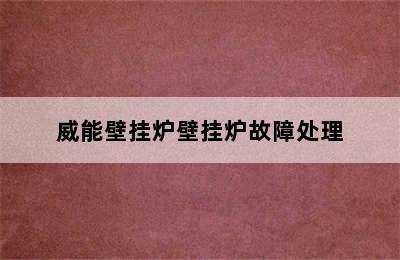 威能壁挂炉壁挂炉故障处理